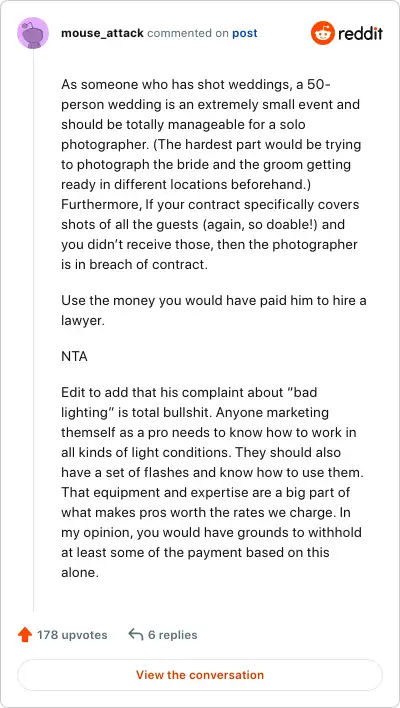 mouse_attack commented on post

reddit

As someone who has shot weddings, a 50-person wedding is an extremely small event and should be totally manageable for a solo photographer. (The hardest part would be trying to photograph the bride and the groom getting ready in different locations beforehand.) Furthermore, If your contract specifically covers shots of all the guests (again, so doable!) and you didn't receive those, then the photographer is in breach of contract.

Use the money you would have paid him to hire a lawyer.

NTA

Edit to add that his complaint about "bad lighting" is total bullshit. Anyone marketing themself as a pro needs to know how to work in all kinds of light conditions. They should also have a set of flashes and know how to use them. That equipment and expertise are a big part of what makes pros worth the rates we charge. In my opinion, you would have grounds to withhold at least some of the payment based on this alone.

178 upvotes

6 replies

View the conversation